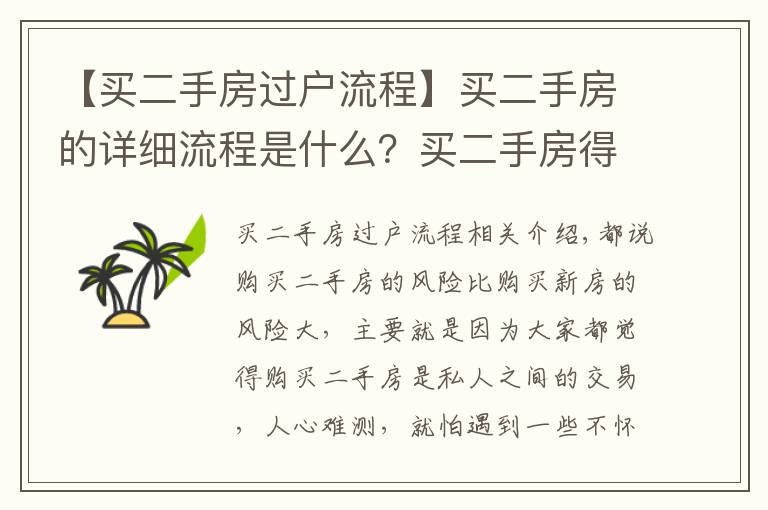 【买二手房过户流程】买二手房的详细流程是什么？买二手房得

买二手房过户流程相关介绍，都说购买二手房的风险比购买新房的风险大，主要就是因为大家都觉得购买二手房是私人之间的交易，人心难测，就怕遇到一些不怀